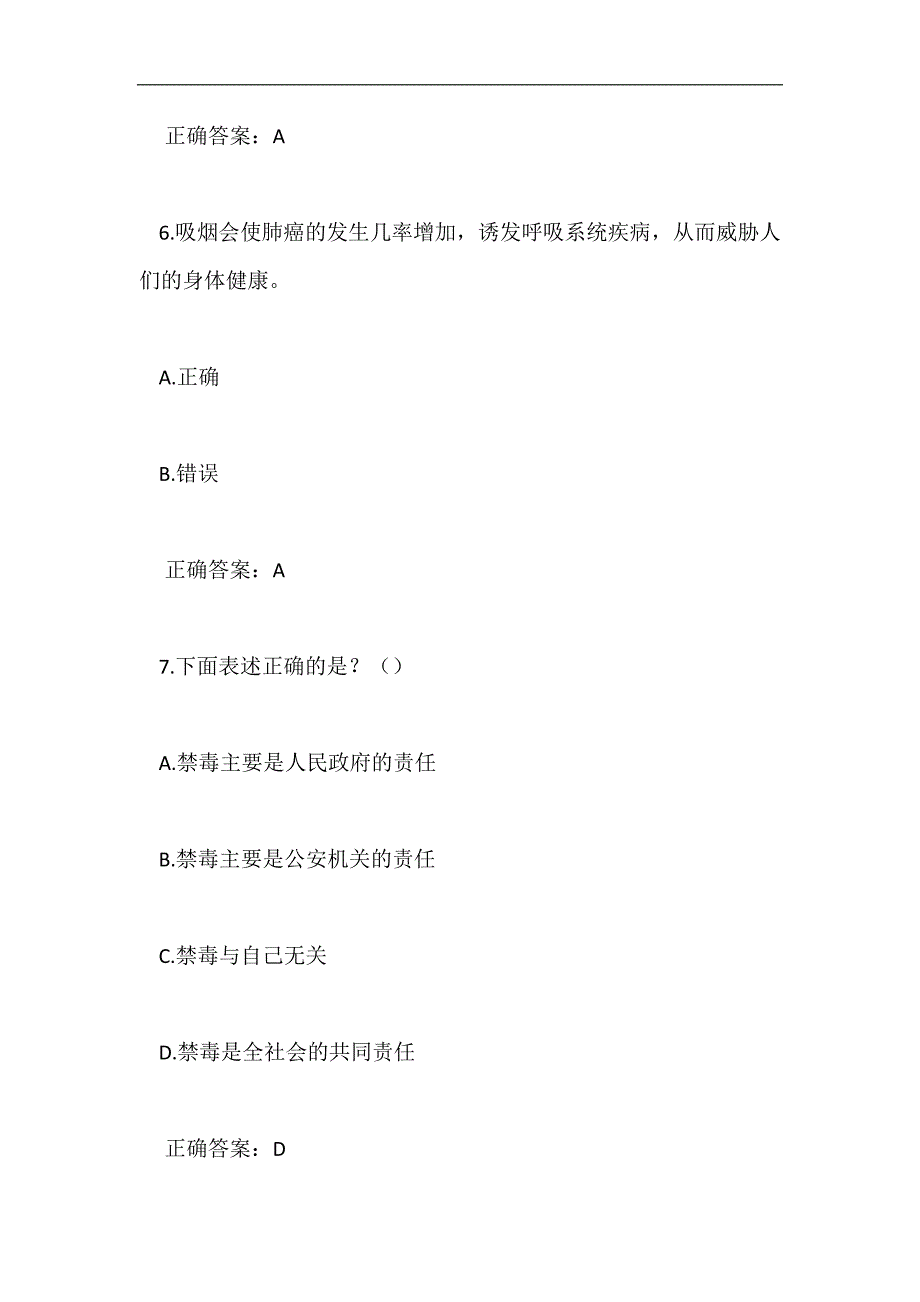 正确答案：A

6.吸烟会使肺癌的发生几率增加，诱发呼吸系统疾病，从而威胁人们的身体健康。

A.正确

B.错误

正确答案：A

7.下面表述正确的是？（）

A.禁毒主要是人民政府的责任

B.禁毒主要是公安机关的责任

C.禁毒与自己无关

D.禁毒是全社会的共同责任

正确答案：D